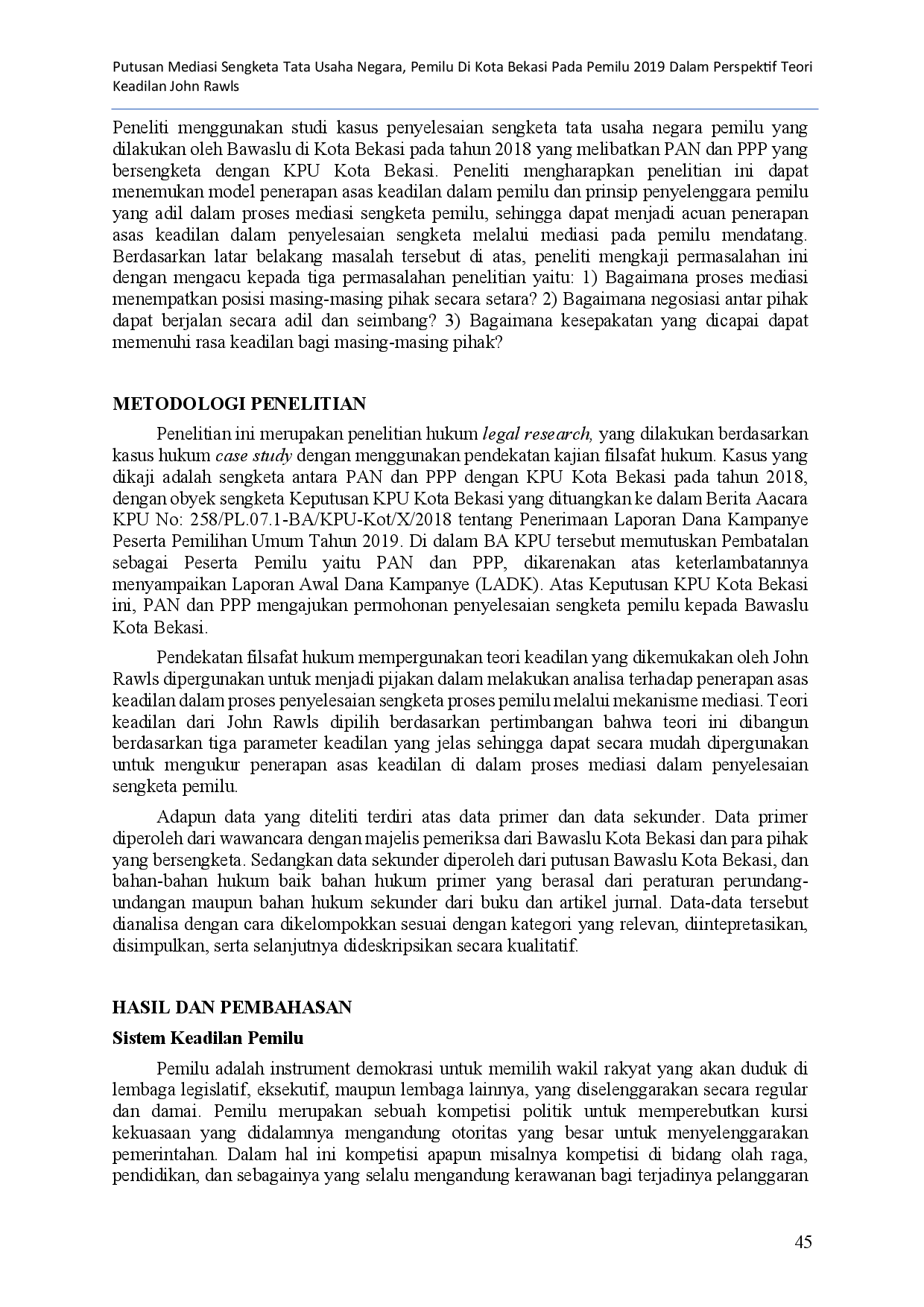 Putusan Mediasi Sengketa Tata Usaha Negara, Pemilu Di Kota Bekasi Pada Pemilu 2019 Dalam Perspektif Teori Keadilan John Rawls

Peneliti menggunakan studi kasus penyelesaian sengketa tata usaha negara pemilu yang dilakukan oleh Bawaslu di Kota Bekasi pada tahun 2018 yang melibatkan PAN dan PPP yang bersengketa dengan KPU Kota Bekasi. Peneliti mengharapkan penelitian ini dapat menemukan model penerapan asas keadilan dalam pemilu dan prinsip penyelenggara pemilu yang adil dalam proses mediasi sengketa pemilu, sehingga dapat menjadi acuan penerapan asas keadilan dalam penyelesaian sengketa melalui mediasi pada pemilu mendatang. Berdasarkan latar belakang masalah tersebut di atas, peneliti mengkaji permasalahan ini dengan mengacu kepada tiga permasalahan penelitian yaitu: 1) Bagaimana proses mediasi menempatkan posisi masing-masing pihak secara setara? 2) Bagaimana negosiasi antar pihak dapat berjalan secara adil dan seimbang? 3) Bagaimana kesepakatan yang dicapai dapat memenuhi rasa keadilan bagi masing-masing pihak?

METODOLOGI PENELITIAN

Penelitian ini merupakan penelitian hukum legal research, yang dilakukan berdasarkan kasus hukum case study dengan menggunakan pendekatan kajian filsafat hukum. Kasus yang dikaji adalah sengketa antara PAN dan PPP dengan KPU Kota Bekasi pada tahun 2018, dengan obyek sengketa Keputusan KPU Kota Bekasi yang dituangkan ke dalam Berita Aacara KPU No: 258/PL.07.1-BA/KPU-Kot/X/2018 tentang Penerimaan Laporan Dana Kampanye Peserta Pemilihan Umum Tahun 2019. Di dalam BA KPU tersebut memutuskan Pembatalan sebagai Peserta Pemilu yaitu PAN dan PPP, dikarenakan atas keterlambatannya menyampaikan Laporan Awal Dana Kampanye (LADK). Atas Keputusan KPU Kota Bekasi ini, PAN dan PPP mengajukan permohonan penyelesaian sengketa pemilu kepada Bawaslu Kota Bekasi.

Pendekatan filsafat hukum mempergunakan teori keadilan yang dikemukakan oleh John Rawls dipergunakan untuk menjadi pijakan dalam melakukan analisa terhadap penerapan asas keadilan dalam proses penyelesaian sengketa proses pemilu melalui mekanisme mediasi. Teori keadilan dari John Rawls dipilih berdasarkan pertimbangan bahwa teori ini dibangun berdasarkan tiga parameter keadilan yang jelas sehingga dapat secara mudah dipergunakan untuk mengukur penerapan asas keadilan di dalam proses mediasi dalam penyelesaian sengketa pemilu.

Adapun data yang diteliti terdiri atas data primer dan data sekunder. Data primer diperoleh dari wawancara dengan majelis pemeriksa dari Bawaslu Kota Bekasi dan para pihak yang bersengketa. Sedangkan data sekunder diperoleh dari putusan Bawaslu Kota Bekasi, dan bahan-bahan hukum baik bahan hukum primer yang berasal dari peraturan perundang-undangan maupun bahan hukum sekunder dari buku dan artikel jurnal. Data-data tersebut dianalisa dengan cara dikelompokkan sesuai dengan kategori yang relevan, diintepretasikan, disimpulkan, serta selanjutnya dideskripsikan secara kualitatif.

HASIL DAN PEMBAHASAN

Sistem Keadilan Pemilu

Pemilu adalah instrument demokrasi untuk memilih wakil rakyat yang akan duduk di lembaga legislatif, eksekutif, maupun lembaga lainnya, yang diselenggarakan secara regular dan damai. Pemilu merupakan sebuah kompetisi politik untuk memperebutkan kursi kekuasaan yang didalamnya mengandung otoritas yang besar untuk menyelenggarakan pemerintahan. Dalam hal ini kompetisi apapun misalnya kompetisi di bidang olah raga, pendidikan, dan sebagainya yang selalu mengandung kerawanan bagi terjadinya pelanggaran

45